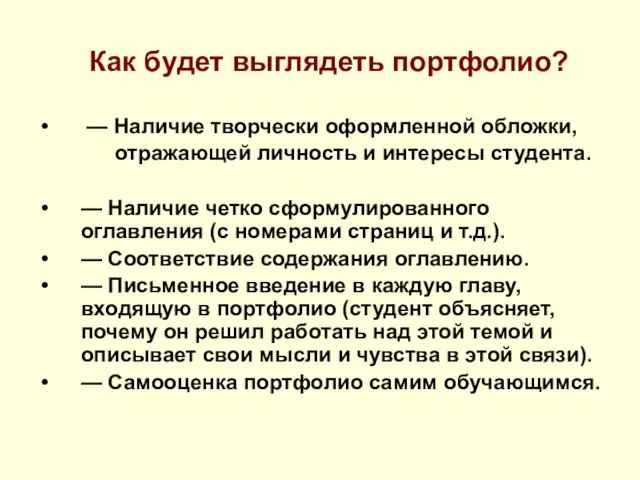 Как будет выглядеть портфолио?

• — Наличие творчески оформленной обложки, отражающей личность и интересы студента.

• — Наличие четко сформулированного оглавления (с номерами страниц и т.д.).
• — Соответствие содержания оглавлению.
• — Письменное введение в каждую главу, входящую в портфолио (студент объясняет, почему он решил работать над этой темой и описывает свои мысли и чувства в этой связи).
• — Самооценка портфолио самим обучающимся.